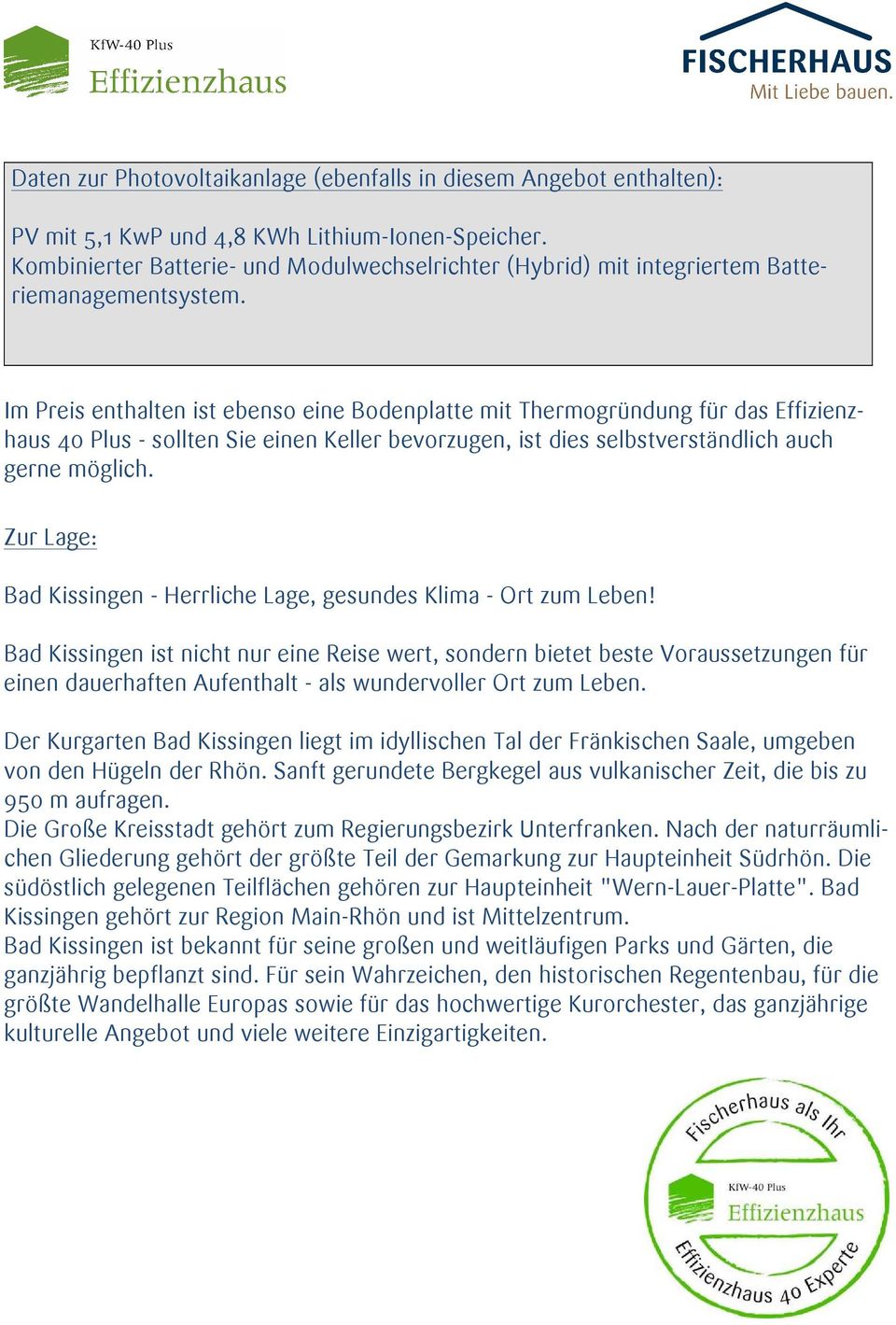 KfW-40 Plus
Effizienzhaus

FISCHERHAUS
Mit Liebe bauen.

Daten zur Photovoltaikanlage (ebenfalls in diesem Angebot enthalten):

PV mit 5,1 KwP und 4,8 KWh Lithium-Ionen-Speicher.
Kombinierter Batterie- und Modulwechselrichter (Hybrid) mit integriertem Batteriemanagementsystem.

Im Preis enthalten ist ebenso eine Bodenplatte mit Thermogründung für das Effizienzhaus 40 Plus - sollten Sie einen Keller bevorzugen, ist dies selbstverständlich auch gerne möglich.

Zur Lage:

Bad Kissingen - Herrliche Lage, gesundes Klima - Ort zum Leben!

Bad Kissingen ist nicht nur eine Reise wert, sondern bietet beste Voraussetzungen für einen dauerhaften Aufenthalt - als wundervoller Ort zum Leben.

Der Kurgarten Bad Kissingen liegt im idyllischen Tal der Fränkischen Saale, umgeben von den Hügeln der Rhön. Sanft gerundete Bergkegel aus vulkanischer Zeit, die bis zu 950 m aufragen.
Die Große Kreisstadt gehört zum Regierungsbezirk Unterfranken. Nach der naturräumlichen Gliederung gehört der größte Teil der Gemarkung zur Haupteinheit Südrhön. Die südöstlich gelegenen Teilflächen gehören zur Haupteinheit "Wern-Lauer-Platte". Bad Kissingen gehört zur Region Main-Rhön und ist Mittelzentrum.
Bad Kissingen ist bekannt für seine großen und weitläufigen Parks und Gärten, die ganzjährig bepflanzt sind. Für sein Wahrzeichen, den historischen Regentenbau, für die größte Wandelhalle Europas sowie für das hochwertige Kurorchester, das ganzjährige kulturelle Angebot und viele weitere Einzigartigkeiten.

Fischerhaus als Ihr
KfW-40 Plus
Effizienzhaus
Effizienzhaus 40 Experte